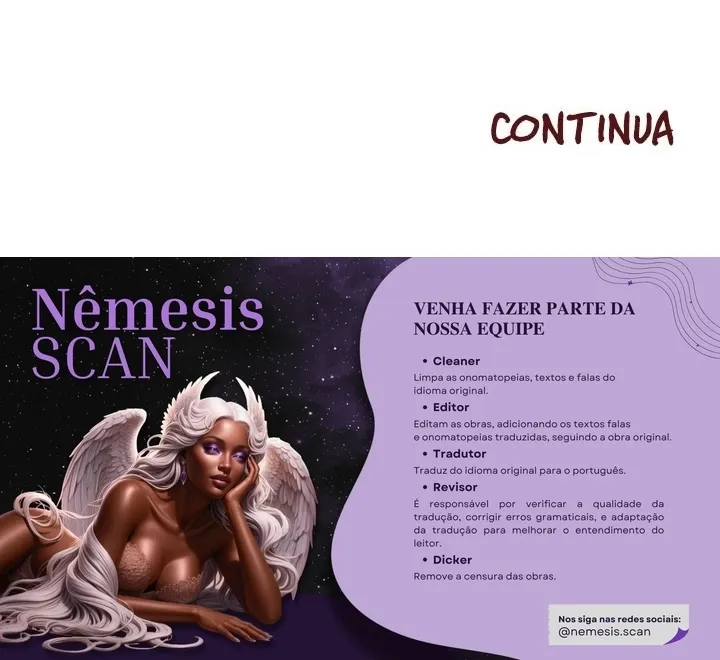 CONTINUA

Nêmesis
SCAN

VENHA FAZER PARTE DA NOSSA EQUIPE

• Cleaner

Limpa as onomatopeias, textos e falas do idioma original.

• Editor

Editam as obras, adicionando os textos falas e onomatopeias traduzidas, seguindo a obra original.

• Tradutor

Traduz do idioma original para o português.

• Revisor

É responsável por verificar a qualidade da tradução, corrigir erros gramaticais, e adaptação da tradução para melhorar o entendimento do leitor.

• Dicker

Remove a censura das obras.

Nos siga nas redes sociais:
@nemesis.scan